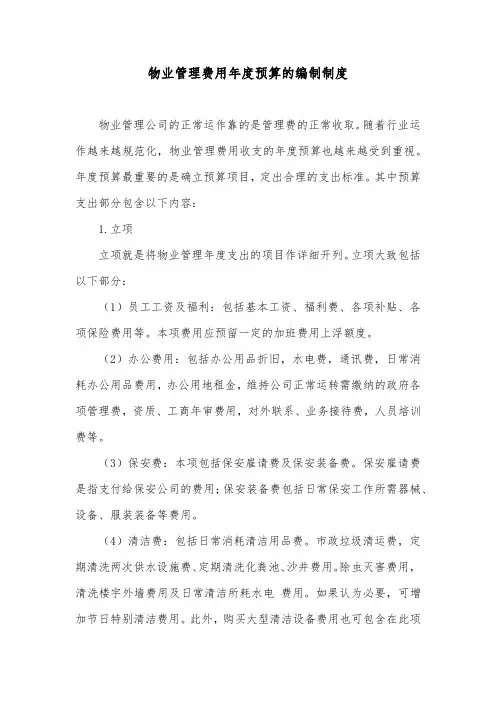 物业管理费用年度预算的编制制度

物业管理公司的正常运作靠的是管理费的正常收取。随着行业运作越来越规范化，物业管理费用收支的年度预算也越来越受到重视。年度预算最重要的是确立预算项目，定出合理的支出标准。其中预算支出部分包含以下内容：

1. 立项

立项就是将物业管理年度支出的项目作详细开列。立项大致包括以下部分：

（1）员工工资及福利：包括基本工资、福利费、各项补贴、各项保险费用等。本项费用应预留一定的加班费用上浮额度。

（2）办公费用：包括办公用品折旧，水电费，通讯费，日常消耗办公用品费用，办公用地租金，维持公司正常运转需缴纳的政府各项管理费，资质、工商年审费用，对外联系、业务接待费，人员培训费等。

（3）保安费：本项包括保安雇请费及保安装备费。保安雇请费是指支付给保安公司的费用；保安装备费包括日常保安工作所需器械、设备、服装装备等费用。

（4）清洁费：包括日常消耗清洁用品费。市政垃圾清运费，定期清洗两次供水设施费、定期清洗化粪池、沙井费用。除虫灭害费用，清洗楼宇外墙费用及日常清洁所耗水电 费用。如果认为必要，可增加节日特别清洁费用。此外，购买大型清洁设备费用也可包含在此项